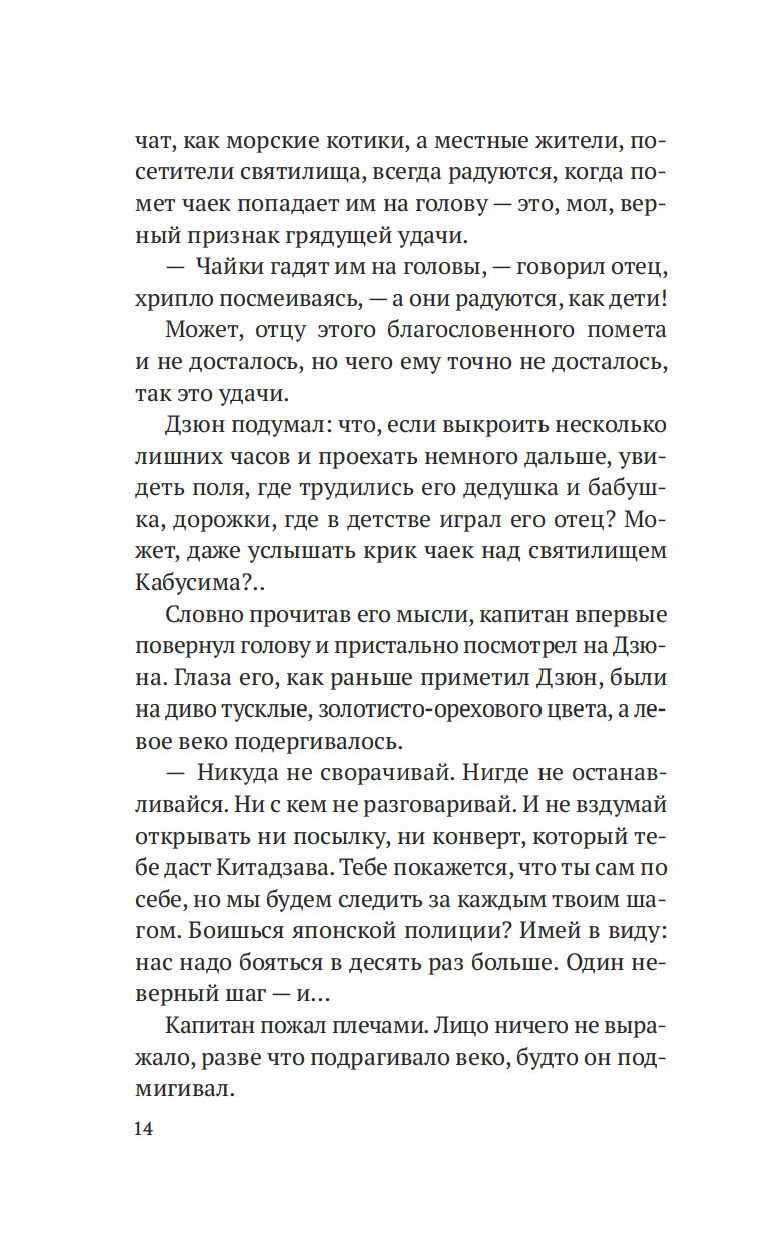 чат, как морские котики, а местные жители, посетители святилища, всегда радуются, когда помет чаек попадает им на голову — это, мол, верный признак грядущей удачи.

— Чайки гадят им на головы, — говорил отец, хрипло посмеиваясь, — а они радуются, как дети!

Может, отцу этого благословенного помета и не досталось, но чего ему точно не досталось, так это удачи.

Дзюн подумал: что, если выкроить несколько лишних часов и проехать немного дальше, увидеть поля, где трудились его дедушка и бабушка, дорожки, где в детстве играл его отец? Может, даже услышать крик чаек над святилищем Кабусима?..

Словно прочитав его мысли, капитан впервые повернул голову и пристально посмотрел на Дзюна. Глаза его, как раньше приметил Дзюн, были на диво тусклые, золотисто-орехового цвета, а левое веко подергивалось.

— Никуда не сворачивай. Нигде не останавливайся. Ни с кем не разговаривай. И не вздумай открывать ни посылку, ни конверт, который тебе даст Китадзава. Тебе покажется, что ты сам по себе, но мы будем следить за каждым твоим шагом. Боишься японской полиции? Имей в виду: нас надо бояться в десять раз больше. Один неверный шаг — и...

Капитан пожал плечами. Лицо ничего не выражало, разве что подрагивало веко, будто он подмигивал.

14